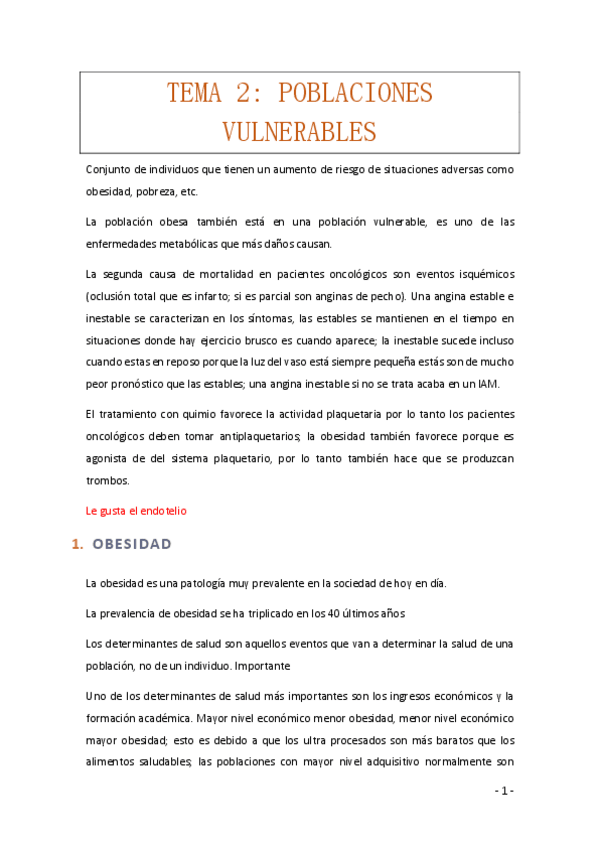 TEMA 2: POBLACIONES VULNERABLES

Conjunto de individuos que tienen un aumento de riesgo de situaciones adversas como obesidad, pobreza, etc.

La población obesa también está en una población vulnerable, es uno de las enfermedades metabólicas que más daños causan.

La segunda causa de mortalidad en pacientes oncológicos son eventos isquémicos (oclusión total que es infarto; si es parcial son anginas de pecho). Una angina estable e inestable se caracterizan en los síntomas, las estables se mantienen en el tiempo en situaciones donde hay ejercicio brusco es cuando aparece; la inestable sucede incluso cuando estas en reposo porque la luz del vaso está siempre pequeña estás son de mucho peor pronóstico que las estables; una angina inestable si no se trata acaba en un IAM.

El tratamiento con quimio favorece la actividad plaquetaria por lo tanto los pacientes oncológicos deben tomar antiplaquetarios; la obesidad también favorece porque es agonista de del sistema plaquetario, por lo tanto también hace que se produzcan trombos.

Le gusta el endotelio

1. OBESIDAD

La obesidad es una patología muy prevalente en la sociedad de hoy en día.

La prevalencia de obesidad se ha triplicado en los 40 últimos años

Los determinantes de salud son aquellos eventos que van a determinar la salud de una población, no de un individuo. Importante

Uno de los determinantes de salud más importantes son los ingresos económicos y la formación académica. Mayor nivel económico menor obesidad, menor nivel económico mayor obesidad; esto es debido a que los ultra procesados son más baratos que los alimentos saludables; las poblaciones con mayor nivel adquisitivo normalmente son

- 1 -